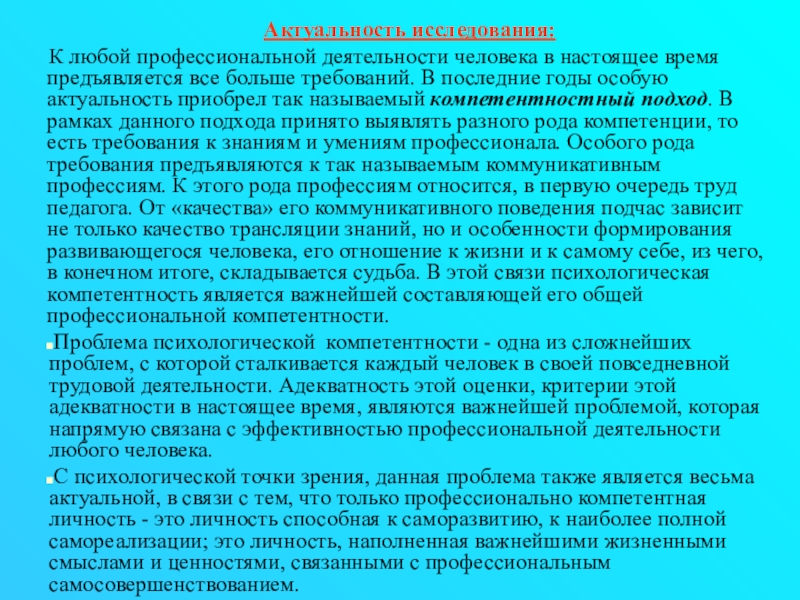 Актуальность исследования:

К любой профессиональной деятельности человека в настоящее время предъявляется все больше требований. В последние годы особую актуальность приобрел так называемый компетентностный подход. В рамках данного подхода принято выявлять разного рода компетенции, то есть требования к знаниям и умениям профессионала. Особого рода требования предъявляются к так называемым коммуникативным профессиям. К этого рода профессиям относится, в первую очередь труд педагога. От «качества» его коммуникативного поведения подчас зависит не только качество трансляции знаний, но и особенности формирования развивающегося человека, его отношение к жизни и к самому себе, из чего, в конечном итоге, складывается судьба. В этой связи психологическая компетентность является важнейшей составляющей его общей профессиональной компетентности.

Проблема психологической компетентности - одна из сложнейших проблем, с которой сталкивается каждый человек в своей повседневной трудовой деятельности. Адекватность этой оценки, критерии этой адекватности в настоящее время, являются важнейшей проблемой, которая напрямую связана с эффективностью профессиональной деятельности любого человека.

С психологической точки зрения, данная проблема также является весьма актуальной, в связи с тем, что только профессионально компетентная личность - это личность способная к саморазвитию, к наиболее полной самореализации; это личность, наполненная важнейшими жизненными смыслами и ценностями, связанными с профессиональным самосовершенствованием.